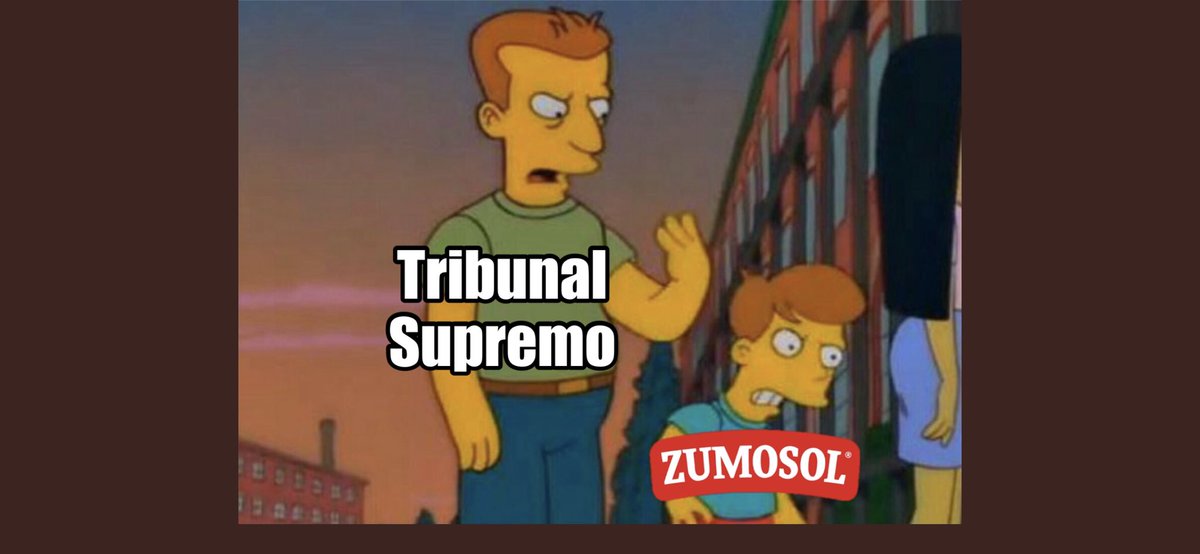 Tribunal Supremo

ZUMOSOL®